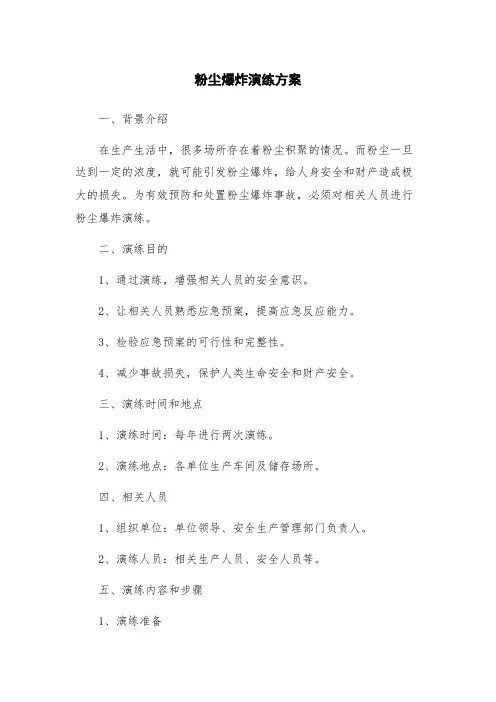 粉尘爆炸演练方案

一、背景介绍

在生产生活中，很多场所存在着粉尘积聚的情况。而粉尘一旦达到一定的浓度，就可能引发粉尘爆炸，给人身安全和财产造成极大的损失。为有效预防和处置粉尘爆炸事故，必须对相关人员进行粉尘爆炸演练。

二、演练目的

1、通过演练，增强相关人员的安全意识。

2、让相关人员熟悉应急预案，提高应急反应能力。

3、检验应急预案的可行性和完整性。

4、减少事故损失，保护人类生命安全和财产安全。

三、演练时间和地点

1、演练时间：每年进行两次演练。

2、演练地点：各单位生产车间及储存场所。

四、相关人员

1、组织单位：单位领导、安全生产管理部门负责人。

2、演练人员：相关生产人员、安全人员等。

五、演练内容和步骤

1、演练准备